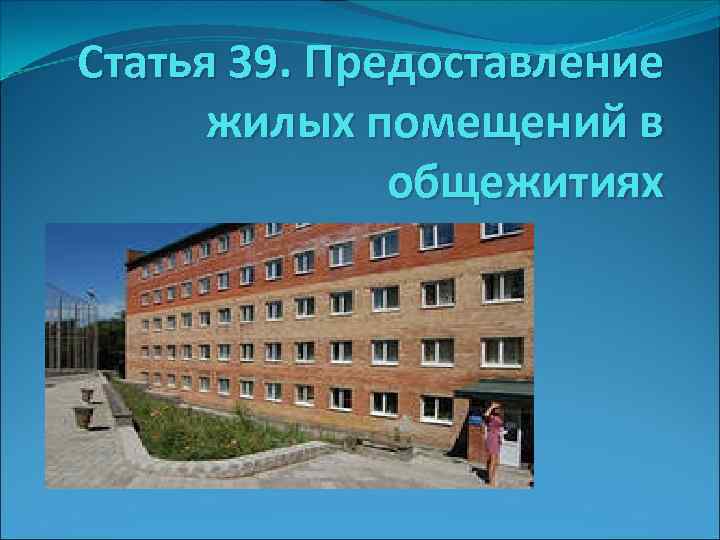 Статья 39. Предоставление жилых помещений в общежитиях